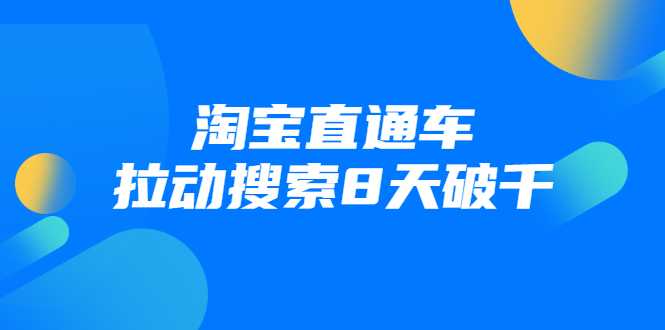 淘宝直通车
拉动搜索8天破千